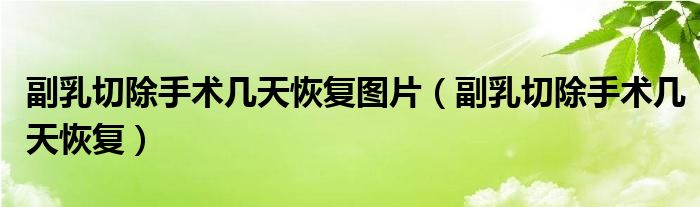 副乳切除手术几天恢复图片（副乳切除手术几天恢复）